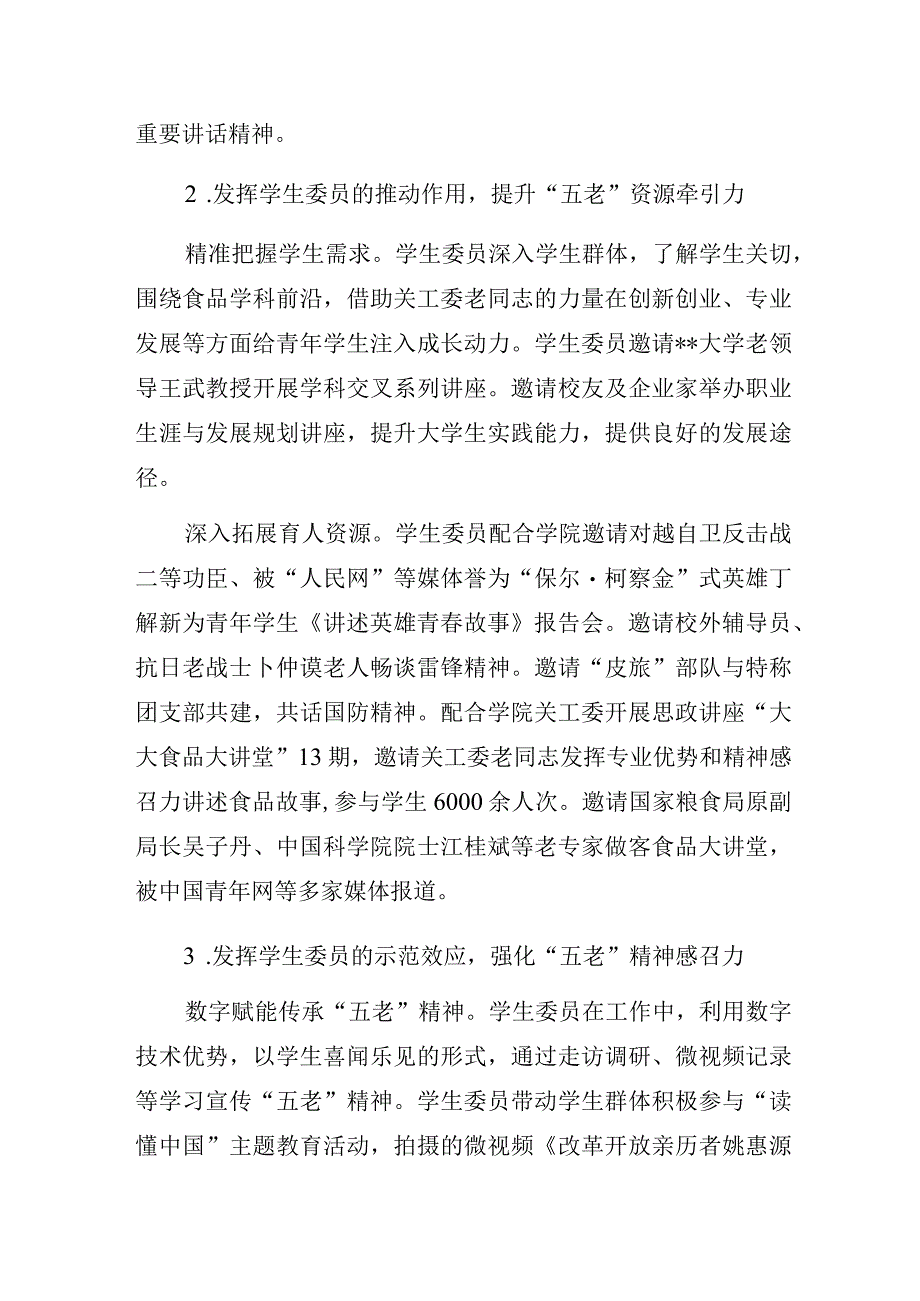 重要讲话精神。

2 .发挥学生委员的推动作用，提升“五老”资源牵引力

精准把握学生需求。学生委员深入学生群体，了解学生关切，围绕食品学科前沿，借助关工委老同志的力量在创新创业、专业发展等方面给青年学生注入成长动力。学生委员邀请**大学老领导王武教授开展学科交叉系列讲座。邀请校友及企业家举办职业生涯与发展规划讲座，提升大学生实践能力，提供良好的发展途径。

深入拓展育人资源。学生委员配合学院邀请对越自卫反击战二等功臣、被“人民网”等媒体誉为“保尔·柯察金”式英雄丁解新为青年学生《讲述英雄青春故事》报告会。邀请校外辅导员、抗日老战士卜仲谟老人畅谈雷锋精神。邀请“皮旅”部队与特称团支部共建，共话国防精神。配合学院关工委开展思政讲座“大大食品大讲堂”13期，邀请关工委老同志发挥专业优势和精神感召力讲述食品故事，参与学生6000余人次。邀请国家粮食局原副局长吴子丹、中国科学院院士江桂斌等老专家做客食品大讲堂，被中国青年网等多家媒体报道。

3 .发挥学生委员的示范效应，强化“五老”精神感召力

数字赋能传承“五老”精神。学生委员在工作中，利用数字技术优势，以学生喜闻乐见的形式，通过走访调研、微视频记录等学习宣传“五老”精神。学生委员带动学生群体积极参与“读懂中国”主题教育活动，拍摄的微视频《改革开放亲历者姚惠源